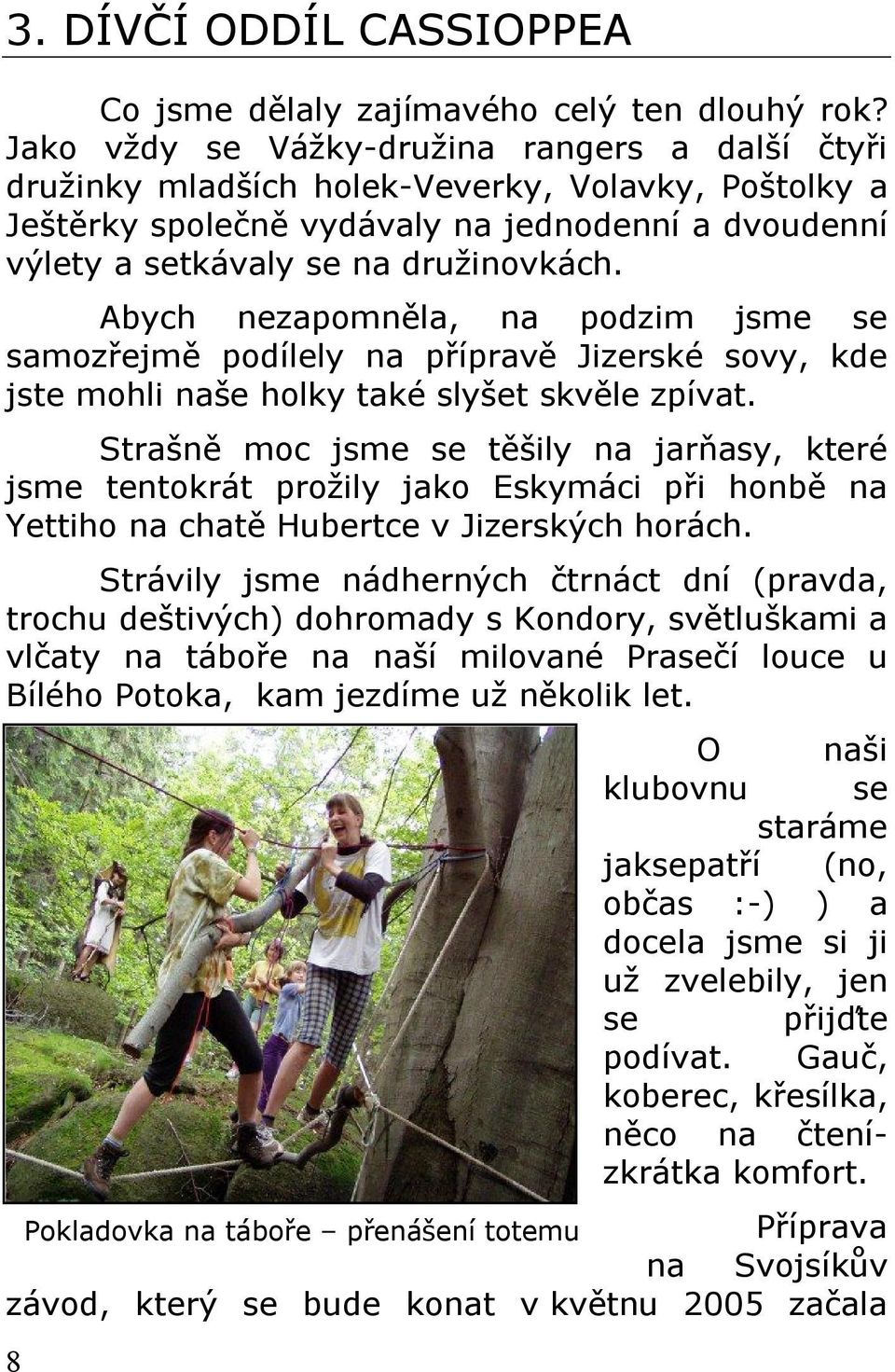 3. DÍVČÍ ODDÍL CASSIOPPEA

Co jsme dělaly zajímavého celý ten dlouhý rok? Jako vždy se Vážky-družina rangers a další čtyři družinky mladších holek-Veverky, Volavky, Poštolky a Ještěrky společně vydávaly na jednodenní a dvoudenní výlety a setkávaly se na družinovkách.

Abych nezapomněla, na podzim jsme se samozřejmě podílely na přípravě Jizerské sovy, kde jste mohli naše holky také slyšet skvěle zpívat.

Strašně moc jsme se těšily na jarňasy, které jsme tentokrát prožily jako Eskymáci při honbě na Yettiho na chatě Hubertce v Jizerských horách.

Strávily jsme nádherných čtrnáct dní (pravda, trochu deštivých) dohromady s Kondory, světluškami a vlčaty na táboře na naší milované Prasečí louce u Bílého Potoka, kam jezdíme už několik let.

O naši klubovnu se staráme jaksepatří (no, občas :-) ) a docela jsme si ji už zvelebily, jen se přijďte podívat. Gauč, koberec, křesílka, něco na čtení-zkrátka komfort.

Pokladovka na táboře – přenášení totemu

Příprava na Svojsíkův závod, který se bude konat v květnu 2005 začala

8